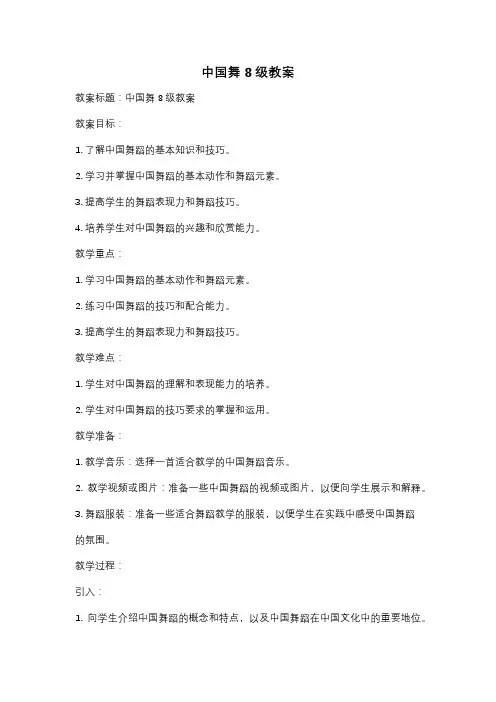 中国舞 8 级教案

教案标题：中国舞 8 级教案

教案目标：

1. 了解中国舞蹈的基本知识和技巧。

2. 学习并掌握中国舞蹈的基本动作和舞蹈元素。

3. 提高学生的舞蹈表现力和舞蹈技巧。

4. 培养学生对中国舞蹈的兴趣和欣赏能力。

教学重点：

1. 学习中国舞蹈的基本动作和舞蹈元素。

2. 练习中国舞蹈的技巧和配合能力。

3. 提高学生的舞蹈表现力和舞蹈技巧。

教学难点：

1. 学生对中国舞蹈的理解和表现能力的培养。

2. 学生对中国舞蹈的技巧要求的掌握和运用。

教学准备：

1. 教学音乐：选择一首适合教学的中国舞蹈音乐。

2. 教学视频或图片：准备一些中国舞蹈的视频或图片，以便向学生展示和解释。

3. 舞蹈服装：准备一些适合舞蹈教学的服装，以便学生在实践中感受中国舞蹈的氛围。

教学过程：

引入：

1. 向学生介绍中国舞蹈的概念和特点，以及中国舞蹈在中国文化中的重要地位。